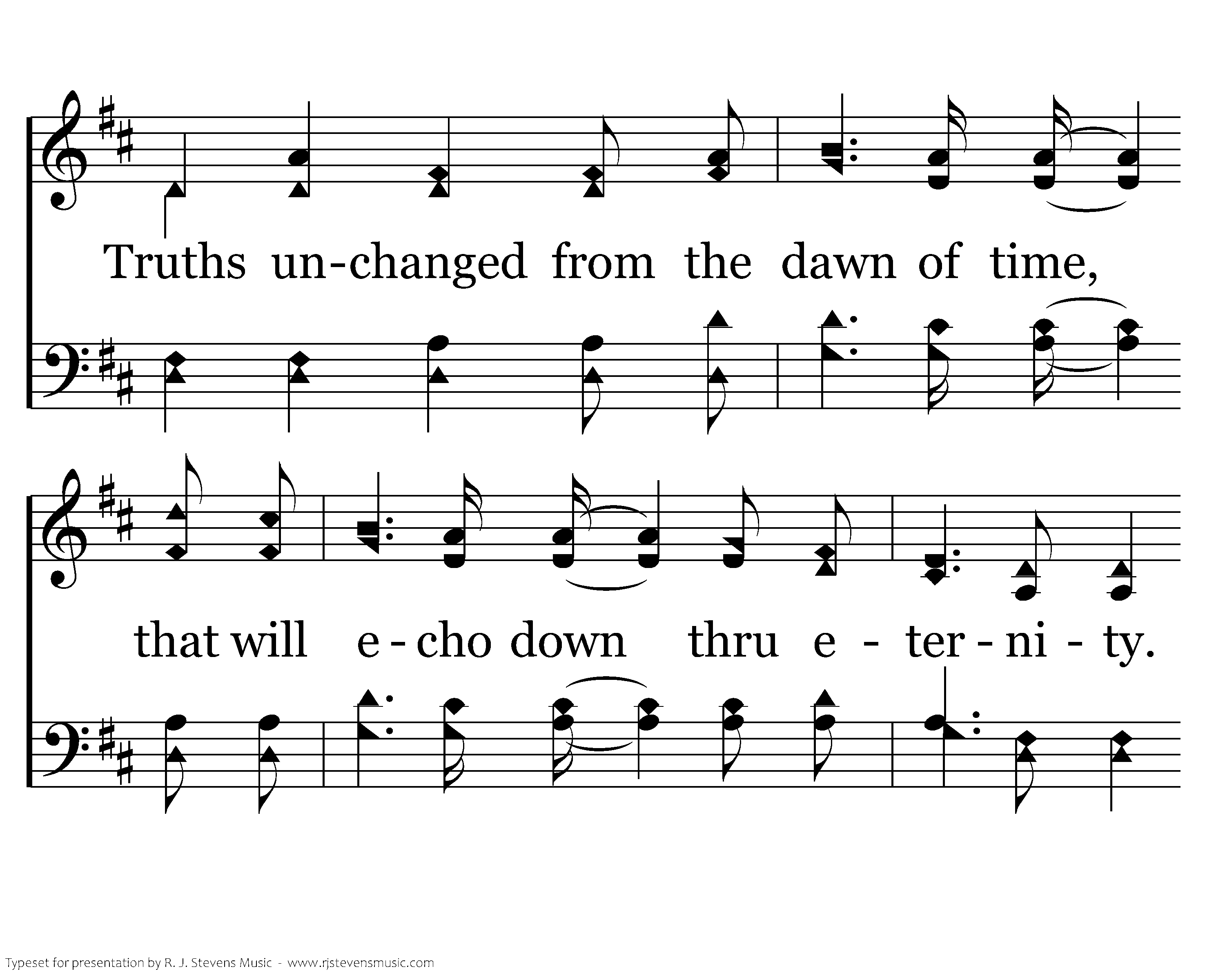 Truths un-changed from the dawn of time,

that will e - cho down thru e - ter - ni - ty.

Typeset for presentation by R. J. Stevens Music - www.rjstevensmusic.com